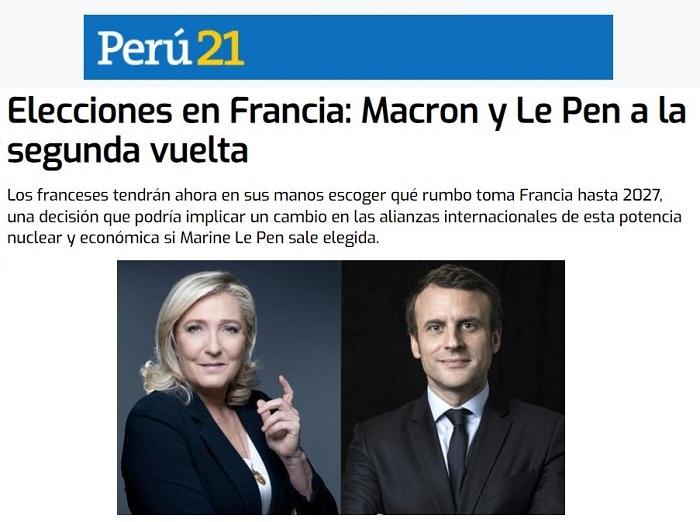 Perú21

Elecciones en Francia: Macron y Le Pen a la segunda vuelta

Los franceses tendrán ahora en sus manos escoger qué rumbo toma Francia hasta 2027, una decisión que podría implicar un cambio en las alianzas internacionales de esta potencia nuclear y económica si Marine Le Pen sale elegida.